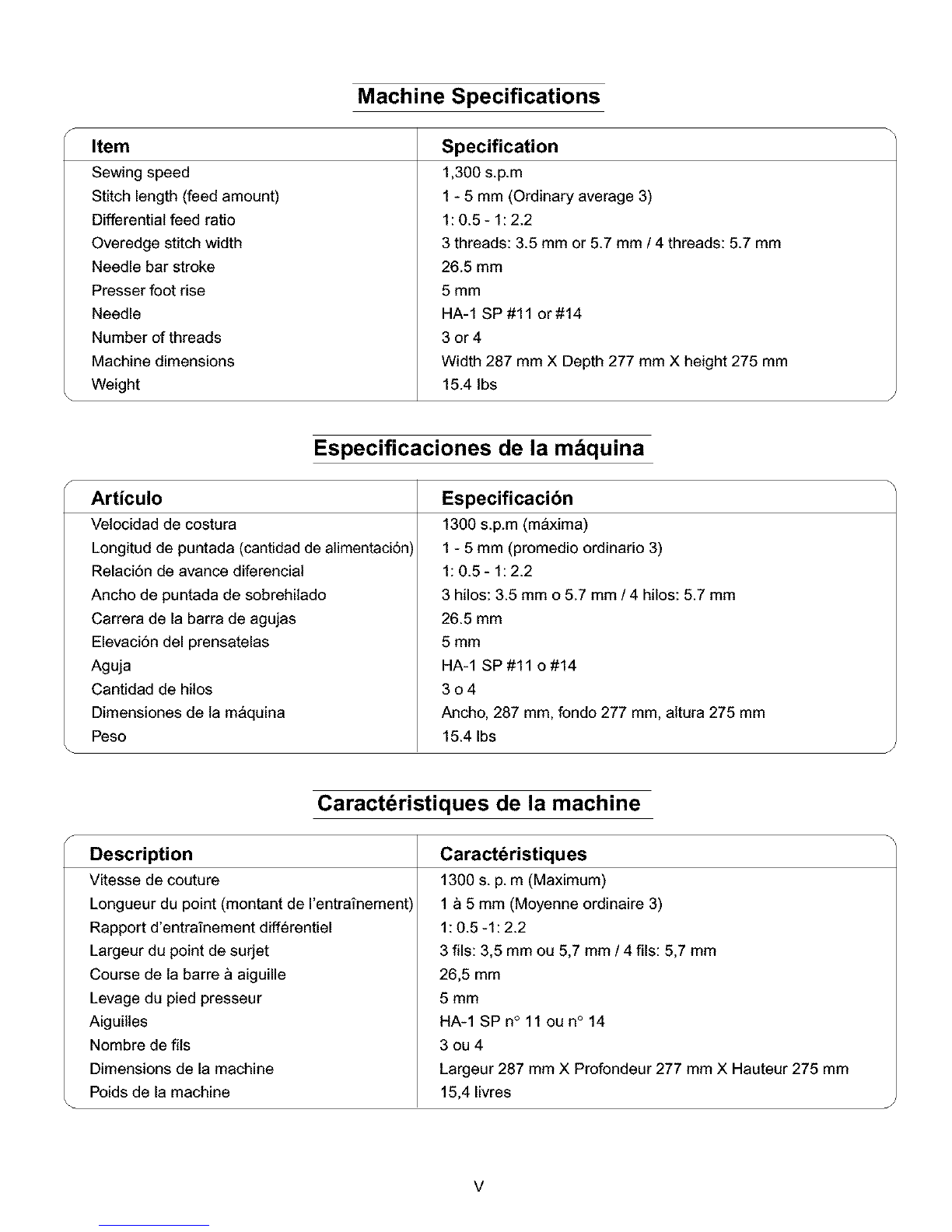 Machine Specifications

| Item | Specification |
|---|---|
| Sewing speed | 1,300 s.p.m |
| Stitch length (feed amount) | 1 - 5 mm (Ordinary average 3) |
| Differential feed ratio | 1: 0.5 - 1: 2.2 |
| Overedge stitch width | 3 threads: 3.5 mm or 5.7 mm / 4 threads: 5.7 mm |
| Needle bar stroke | 26.5 mm |
| Presser foot rise | 5 mm |
| Needle | HA-1 SP #11 or #14 |
| Number of threads | 3 or 4 |
| Machine dimensions | Width 287 mm X Depth 277 mm X height 275 mm |
| Weight | 15.4 lbs |

Especificaciones de la máquina

| Artículo | Especificación |
|---|---|
| Velocidad de costura | 1300 s.p.m (máxima) |
| Longitud de puntada (cantidad de alimentación) | 1 - 5 mm (promedio ordinario 3) |
| Relación de avance diferencial | 1: 0.5 - 1: 2.2 |
| Ancho de puntada de sobrehilado | 3 hilos: 3.5 mm o 5.7 mm / 4 hilos: 5.7 mm |
| Carrera de la barra de agujas | 26.5 mm |
| Elevación del prensatelas | 5 mm |
| Aguja | HA-1 SP #11 o #14 |
| Cantidad de hilos | 3 o 4 |
| Dimensiones de la máquina | Ancho, 287 mm, fondo 277 mm, altura 275 mm |
| Peso | 15.4 lbs |

Caractéristiques de la machine

| Description | Caractéristiques |
|---|---|
| Vitesse de couture | 1300 s. p. m (Maximum) |
| Longueur du point (montant de l'entraînement) | 1 à 5 mm (Moyenne ordinaire 3) |
| Rapport d'entraînement différentiel | 1: 0.5 -1: 2.2 |
| Largeur du point de surjet | 3 fils: 3,5 mm ou 5,7 mm / 4 fils: 5,7 mm |
| Course de la barre à aiguille | 26,5 mm |
| Levage du pied presseur | 5 mm |
| Aiguilles | HA-1 SP n° 11 ou n° 14 |
| Nombre de fils | 3 ou 4 |
| Dimensions de la machine | Largeur 287 mm X Profondeur 277 mm X Hauteur 275 mm |
| Poids de la machine | 15,4 livres |

V